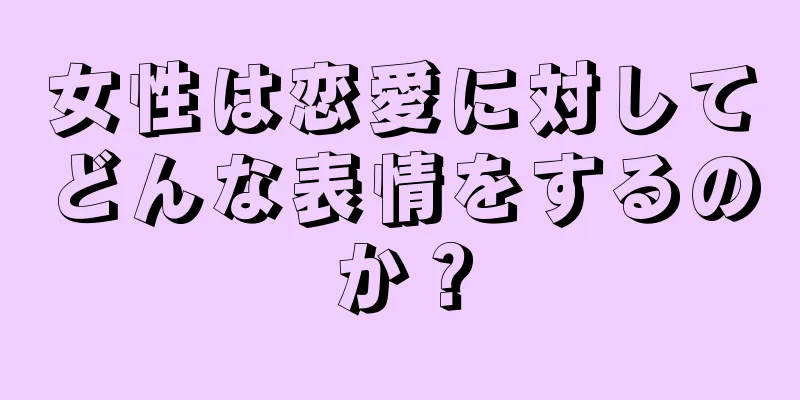 女性は恋愛に対してどんな表情をするのか？